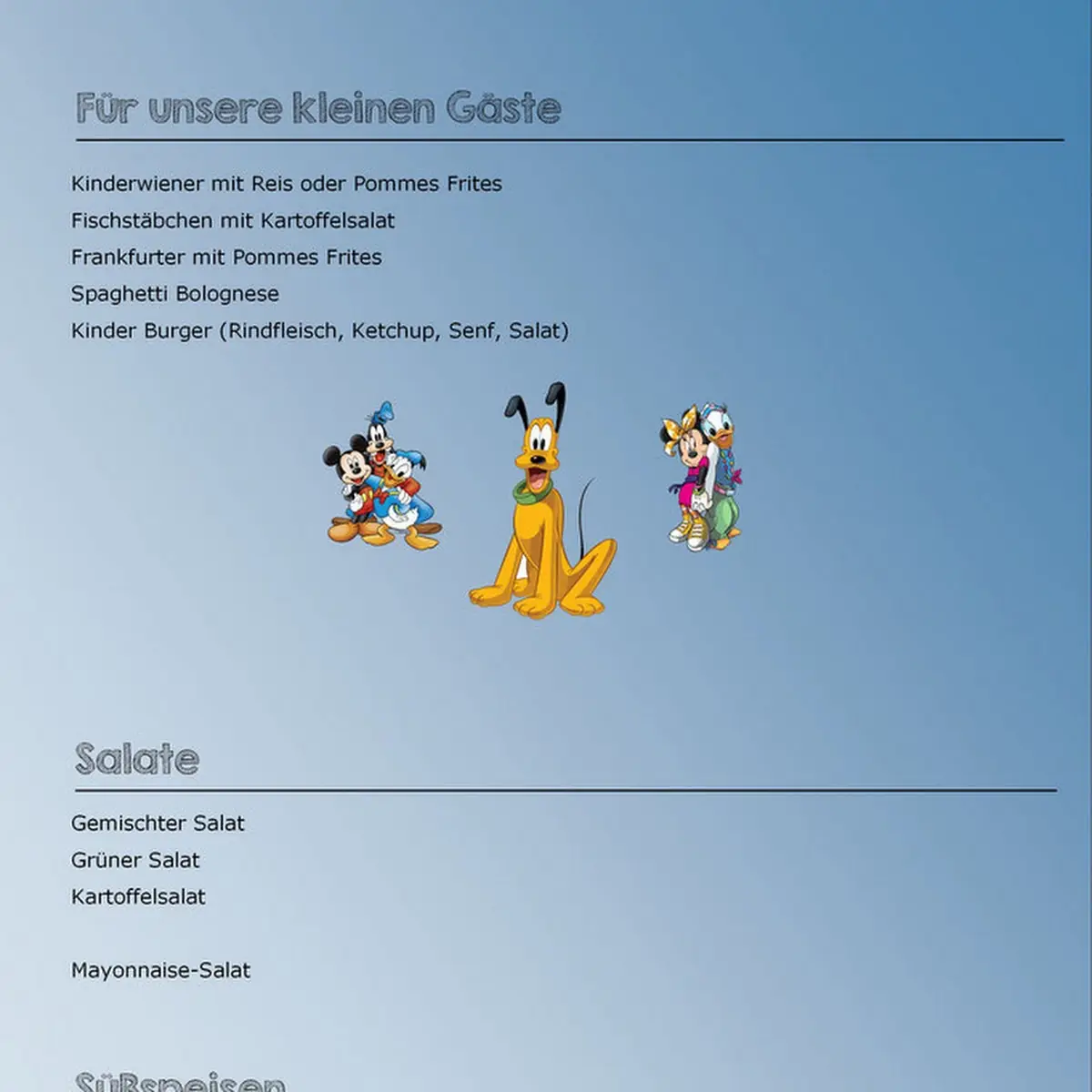 Für unsere kleinen Gäste

Kinderwiener mit Reis oder Pommes Frites
Fischstäbchen mit Kartoffelsalat
Frankfurter mit Pommes Frites
Spaghetti Bolognese
Kinder Burger (Rindfleisch, Ketchup, Senf, Salat)

Salate

Gemischter Salat
Grüner Salat
Kartoffelsalat

Mayonnaise-Salat

Süßspeisen